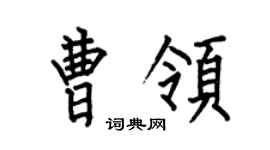 曹領

词典网